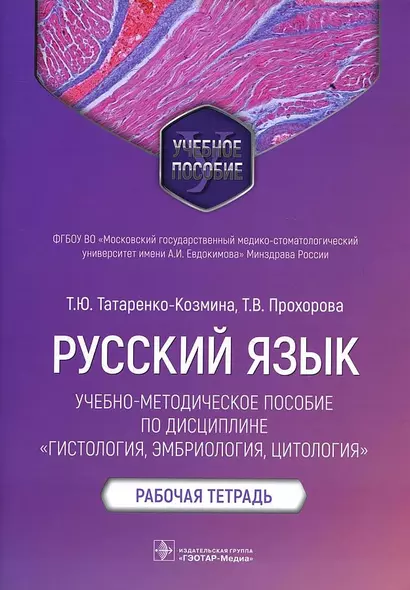 УЧЕБНОЕ ПОСОБИЕ

ФГБОУ ВО «Московский государственный медико-стоматологический университет имени А.И. Евдокимова» Минздрава России

Т.Ю. Татаренко-Козмина, Т.В. Прохорова

РУССКИЙ ЯЗЫК

УЧЕБНО-МЕТОДИЧЕСКОЕ ПОСОБИЕ ПО ДИСЦИПЛИНЕ «ГИСТОЛОГИЯ, ЭМБРИОЛОГИЯ, ЦИТОЛОГИЯ»

РАБОЧАЯ ТЕТРАДЬ

ИЗДАТЕЛЬСКАЯ ГРУППА «ГЭОТАР-Медиа»